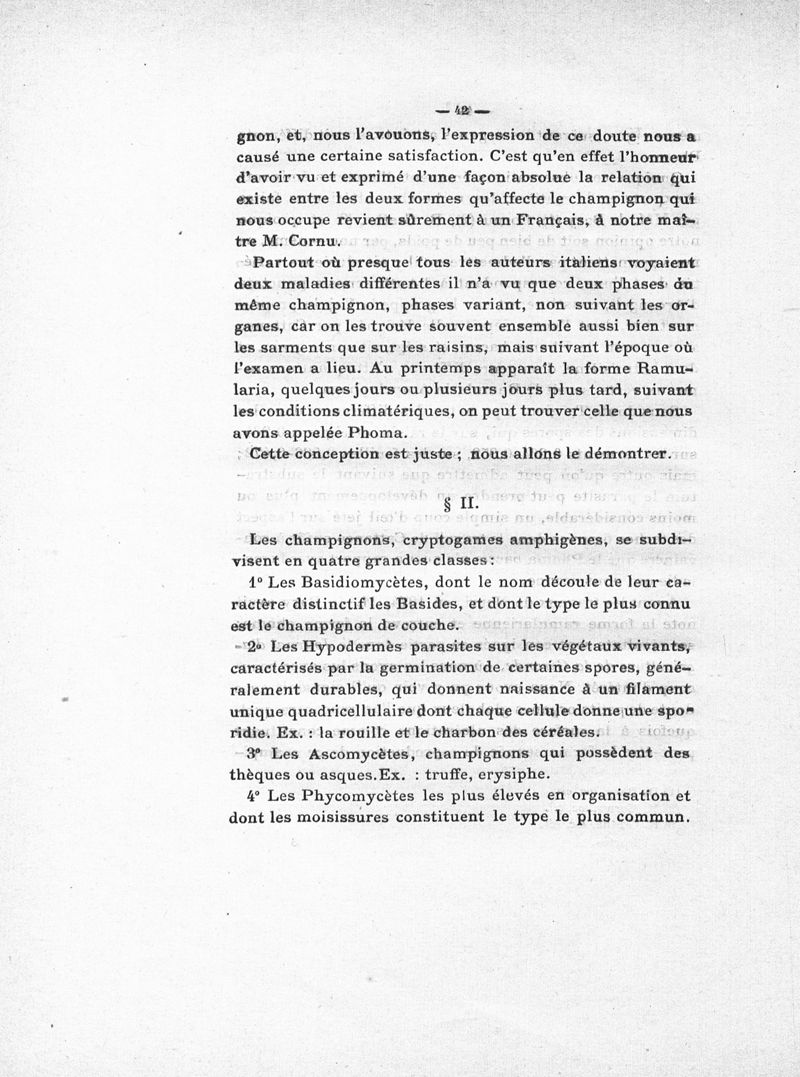 — 42 —

gnon, et, nous l'avouons, l'expression de ce doute nous a causé une certaine satisfaction. C'est qu'en effet l'honneur d'avoir vu et exprimé d'une façon absolue la relation qui existe entre les deux formes qu'affecte le champignon qui nous occupe revient sûrement à un Français, à notre maître M. Cornu.

Partout où presque tous les auteurs italiens voyaient deux maladies différentes il n'a vu que deux phases du même champignon, phases variant, non suivant les organes, car on les trouve souvent ensemble aussi bien sur les sarments que sur les raisins, mais suivant l'époque où l'examen a lieu. Au printemps apparaît la forme Ramularia, quelques jours ou plusieurs jours plus tard, suivant les conditions climatériques, on peut trouver celle que nous avons appelée Phoma.

Cette conception est juste ; nous allons le démontrer.

§ II.

Les champignons, cryptogames amphigènes, se subdivisent en quatre grandes classes :

1° Les Basidiomycètes, dont le nom découle de leur caractère distinctif les Basides, et dont le type le plus connu est le champignon de couche.

2° Les Hypodermès parasites sur les végétaux vivants, caractérisés par la germination de certaines spores, généralement durables, qui donnent naissance à un filament unique quadricellulaire dont chaque cellule donne une sporidie. Ex. : la rouille et le charbon des céréales.

3° Les Ascomycètes, champignons qui possèdent des thèques ou asques. Ex. : truffe, erysiphe.

4° Les Phycomycètes les plus élevés en organisation et dont les moisissures constituent le type le plus commun.